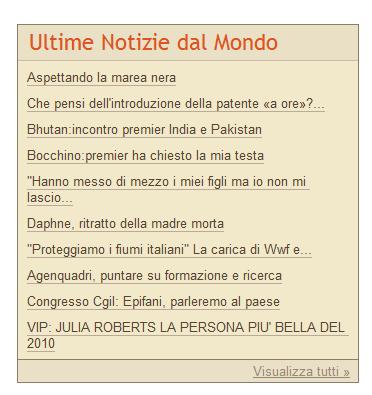 Ultime Notizie dal Mondo

Aspettando la marea nera

Che pensi dell'introduzione della patente «a ore»?...

Bhutan:incontro premier India e Pakistan

Bocchino:premier ha chiesto la mia testa

"Hanno messo di mezzo i miei figli ma io non mi lascio...

Daphne, ritratto della madre morta

"Proteggiamo i fiumi italiani" La carica di Wwf e...

Agenquadri, puntare su formazione e ricerca

Congresso Cgil: Epifani, parleremo al paese

VIP: JULIA ROBERTS LA PERSONA PIU' BELLA DEL 2010

Visualizza tutti »